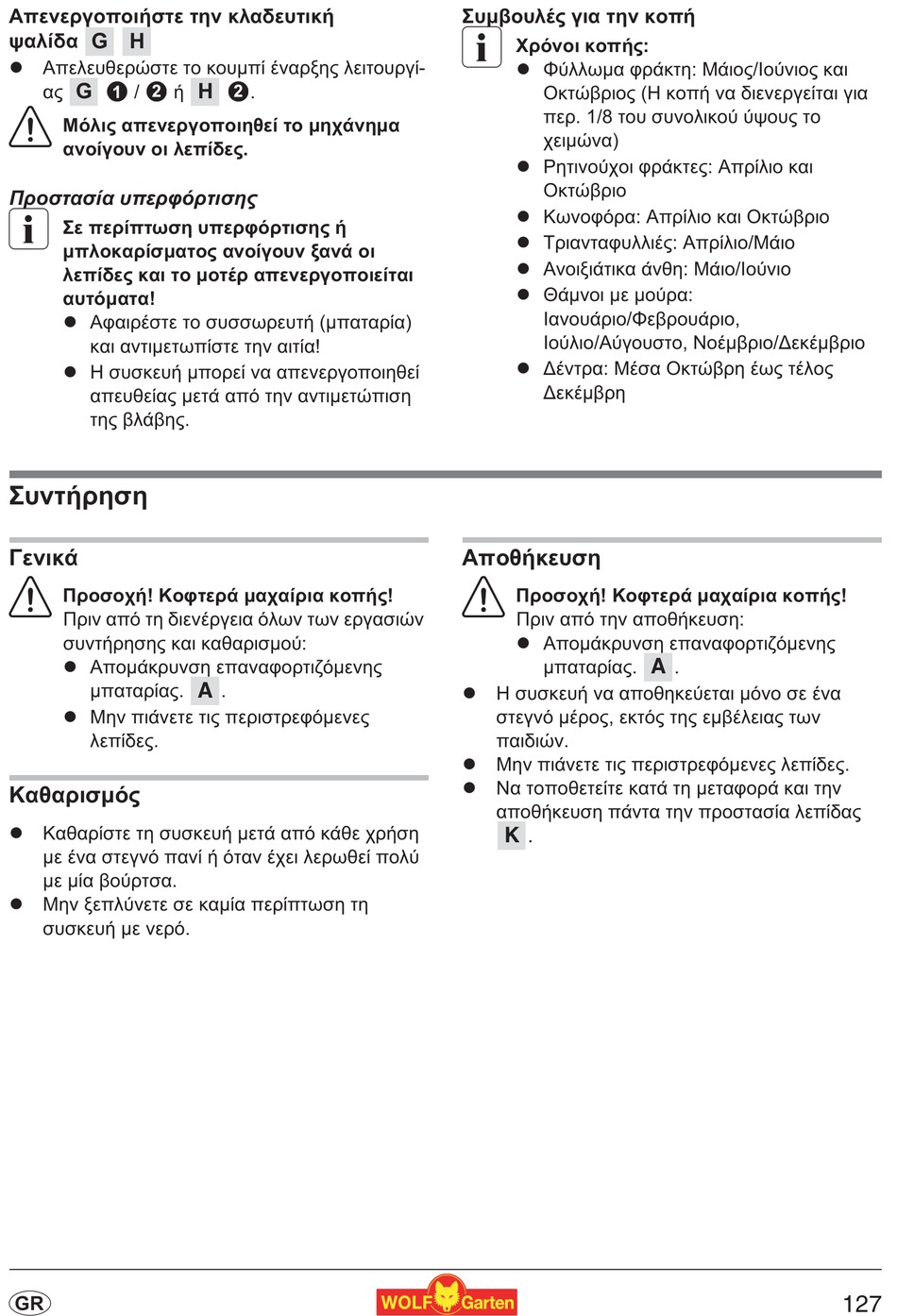 Απενεργοποιήστε την κλαδευτική ψαλίδα G H

● Απελευθερώστε το κουμπί έναρξης λειτουργίας G ❶ / ❷ ή H ❷.

Μόλις απενεργοποιηθεί το μηχάνημα ανοίγουν οι λεπίδες.

Προστασία υπερφόρτισης

Σε περίπτωση υπερφόρτισης ή μπλοκαρίσματος ανοίγουν ξανά οι λεπίδες και το μοτέρ απενεργοποιείται αυτόματα!

● Αφαιρέστε το συσσωρευτή (μπαταρία) και αντιμετωπίστε την αιτία!

● Η συσκευή μπορεί να απενεργοποιηθεί απευθείας μετά από την αντιμετώπιση της βλάβης.

Συμβουλές για την κοπή

Χρόνοι κοπής:

● Φύλλωμα φράκτη: Μάιος/Ιούνιος και Οκτώβριος (Η κοπή να διενεργείται για περ. 1/8 του συνολικού ύψους το χειμώνα)

● Ρητινούχοι φράκτες: Απρίλιο και Οκτώβριο

● Κωνοφόρα: Απρίλιο και Οκτώβριο

● Τριανταφυλλιές: Απρίλιο/Μάιο

● Ανοιξιάτικα άνθη: Μάιο/Ιούνιο

● Θάμνοι με μούρα: Ιανουάριο/Φεβρουάριο, Ιούλιο/Αύγουστο, Νοέμβριο/Δεκέμβριο

● Δέντρα: Μέσα Οκτώβρη έως τέλος Δεκέμβρη

Συντήρηση

Γενικά

Προσοχή! Κοφτερά μαχαίρια κοπής! Πριν από τη διενέργεια όλων των εργασιών συντήρησης και καθαρισμού:

● Απομάκρυνση επαναφορτιζόμενης μπαταρίας. A .

● Μην πιάνετε τις περιστρεφόμενες λεπίδες.

Καθαρισμός

● Καθαρίστε τη συσκευή μετά από κάθε χρήση με ένα στεγνό πανί ή όταν έχει λερωθεί πολύ με μία βούρτσα.

● Μην ξεπλύνετε σε καμία περίπτωση τη συσκευή με νερό.

Αποθήκευση

Προσοχή! Κοφτερά μαχαίρια κοπής! Πριν από την αποθήκευση:

● Απομάκρυνση επαναφορτιζόμενης μπαταρίας. A .

● Η συσκευή να αποθηκεύεται μόνο σε ένα στεγνό μέρος, εκτός της εμβέλειας των παιδιών.

● Μην πιάνετε τις περιστρεφόμενες λεπίδες.

● Να τοποθετείτε κατά τη μεταφορά και την αποθήκευση πάντα την προστασία λεπίδας K .

GR

WOLF Garten

127